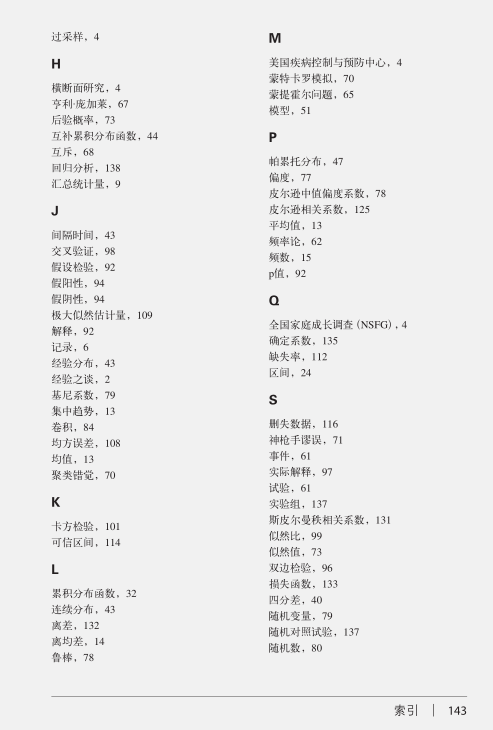 过采样，4

H

横断面研究，4
亨利·庞加莱，67
后验概率，73
互补累积分布函数，44
互斥，68
回归分析，138
汇总统计量，9

J

间隔时间，43
交叉验证，98
假设检验，92
假阳性，94
假阴性，94
极大似然估计量，109
解释，92
记录，6
经验分布，43
经验之谈，2
基尼系数，79
集中趋势，13
卷积，84
均方误差，108
均值，13
聚类错觉，70

K

卡方检验，101
可信区间，114

L

累积分布函数，32
连续分布，43
离差，132
离均差，14
鲁棒，78

M

美国疾病控制与预防中心，4
蒙特卡罗模拟，70
蒙提霍尔问题，65
模型，51

P

帕累托分布，47
偏度，77
皮尔逊中值偏度系数，78
皮尔逊相关系数，125
平均值，13
频率论，62
频数，15
p值，92

Q

全国家庭成长调查（NSFG），4
确定系数，135
缺失率，112
区间，24

S

删失数据，116
神枪手谬误，71
事件，61
实际解释，97
试验，61
实验组，137
斯皮尔曼秩相关系数，131
似然比，99
似然值，73
双边检验，96
损失函数，133
四分差，40
随机变量，79
随机对照试验，137
随机数，80

索引 | 143